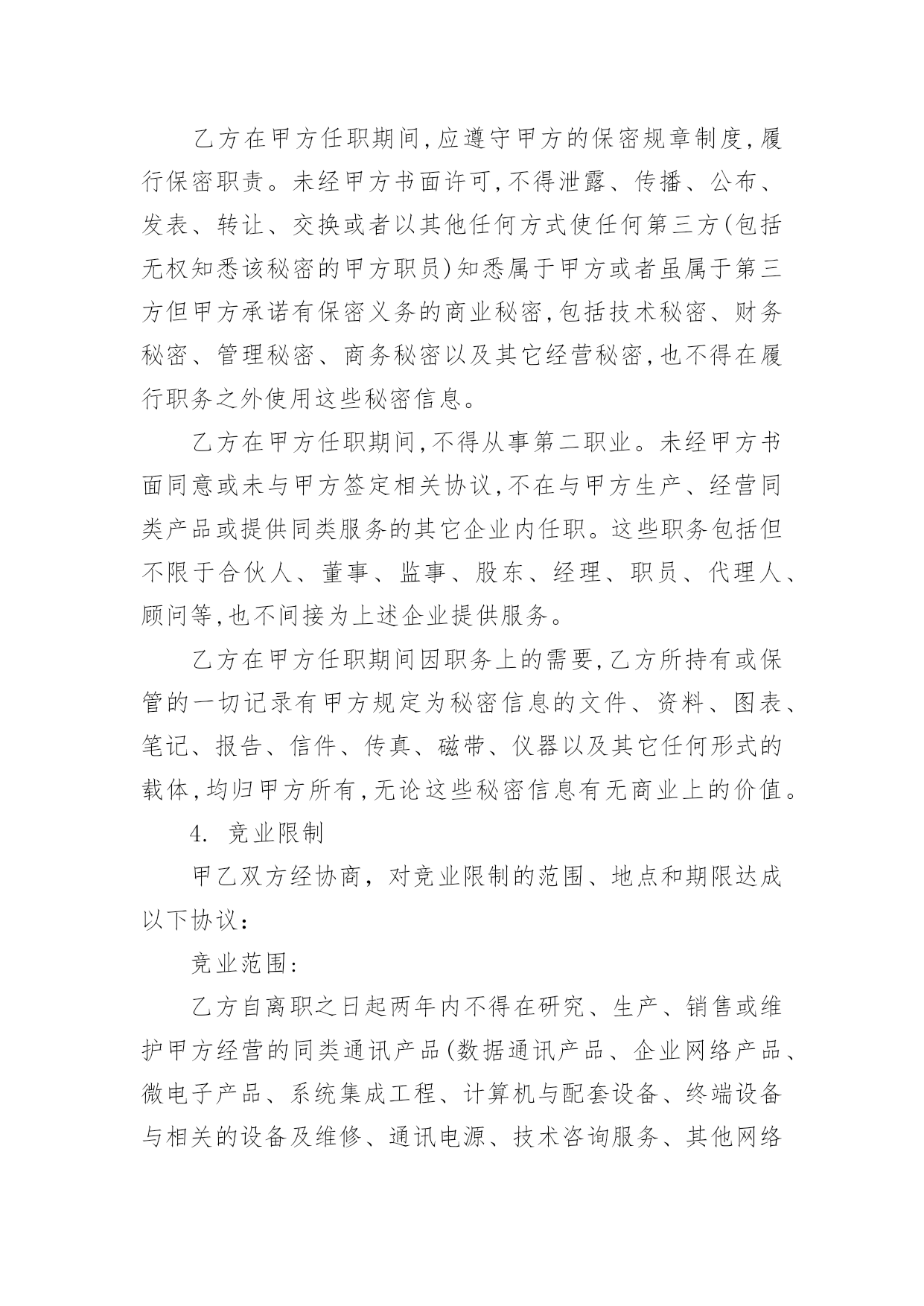 乙方在甲方任职期间,应遵守甲方的保密规章制度,履行保密职责。未经甲方书面许可,不得泄露、传播、公布、发表、转让、交换或者以其他任何方式使任何第三方(包括无权知悉该秘密的甲方职员)知悉属于甲方或者虽属于第三方但甲方承诺有保密义务的商业秘密,包括技术秘密、财务秘密、管理秘密、商务秘密以及其它经营秘密,也不得在履行职务之外使用这些秘密信息。

乙方在甲方任职期间,不得从事第二职业。未经甲方书面同意或未与甲方签定相关协议,不在与甲方生产、经营同类产品或提供同类服务的其它企业内任职。这些职务包括但不限于合伙人、董事、监事、股东、经理、职员、代理人、顾问等,也不间接为上述企业提供服务。

乙方在甲方任职期间因职务上的需要,乙方所持有或保管的一切记录有甲方规定为秘密信息的文件、资料、图表、笔记、报告、信件、传真、磁带、仪器以及其它任何形式的载体,均归甲方所有,无论这些秘密信息有无商业上的价值。

4. 竞业限制

甲乙双方经协商，对竞业限制的范围、地点和期限达成以下协议：

竞业范围：

乙方自离职之日起两年内不得在研究、生产、销售或维护甲方经营的同类通讯产品(数据通讯产品、企业网络产品、微电子产品、系统集成工程、计算机与配套设备、终端设备与相关的设备及维修、通讯电源、技术咨询服务、其他网络